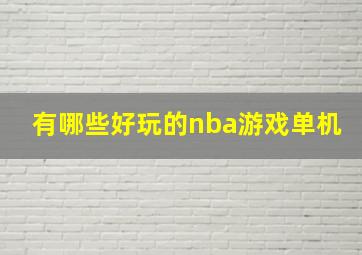 有哪些好玩的nba游戏单机